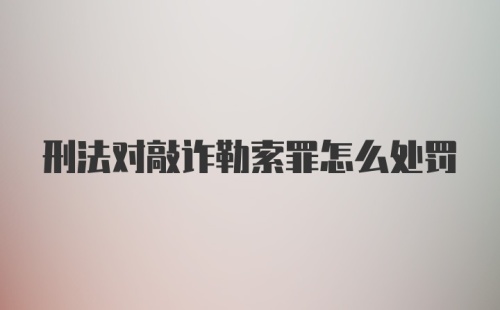 刑法对敲诈勒索罪怎么处罚